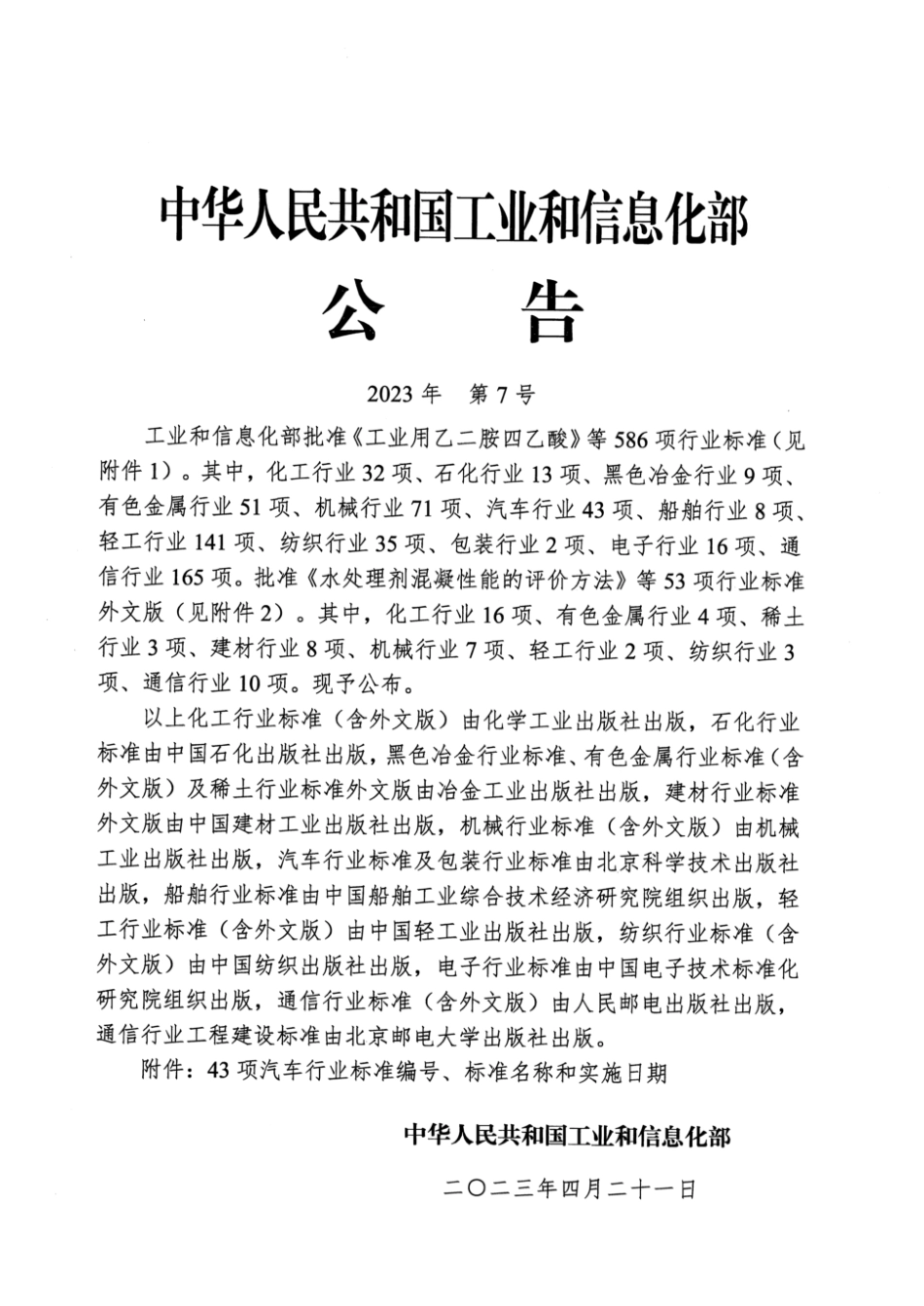 中华人民共和国工业和信息化部

公　告

2023 年　第 7 号

工业和信息化部批准《工业用乙二胺四乙酸》等 586 项行业标准（见附件 1）。其中，化工行业 32 项、石化行业 13 项、黑色冶金行业 9 项、有色金属行业 51 项、机械行业 71 项、汽车行业 43 项、船舶行业 8 项、轻工行业 141 项、纺织行业 35 项、包装行业 2 项、电子行业 16 项、通信行业 165 项。批准《水处理剂混凝性能的评价方法》等 53 项行业标准外文版（见附件 2）。其中，化工行业 16 项、有色金属行业 4 项、稀土行业 3 项、建材行业 8 项、机械行业 7 项、轻工行业 2 项、纺织行业 3 项、通信行业 10 项。现予公布。

以上化工行业标准（含外文版）由化学工业出版社出版，石化行业标准由中国石化出版社出版，黑色冶金行业标准、有色金属行业标准（含外文版）及稀土行业标准外文版由冶金工业出版社出版，建材行业标准外文版由中国建材工业出版社出版，机械行业标准（含外文版）由机械工业出版社出版，汽车行业标准及包装行业标准由北京科学技术出版社出版，船舶行业标准由中国船舶工业综合技术经济研究院组织出版，轻工行业标准（含外文版）由中国轻工业出版社出版，纺织行业标准（含外文版）由中国纺织出版社出版，电子行业标准由中国电子技术标准化研究院组织出版，通信行业标准（含外文版）由人民邮电出版社出版，通信行业工程建设标准由北京邮电大学出版社出版。

附件：43 项汽车行业标准编号、标准名称和实施日期

中华人民共和国工业和信息化部

二〇二三年四月二十一日